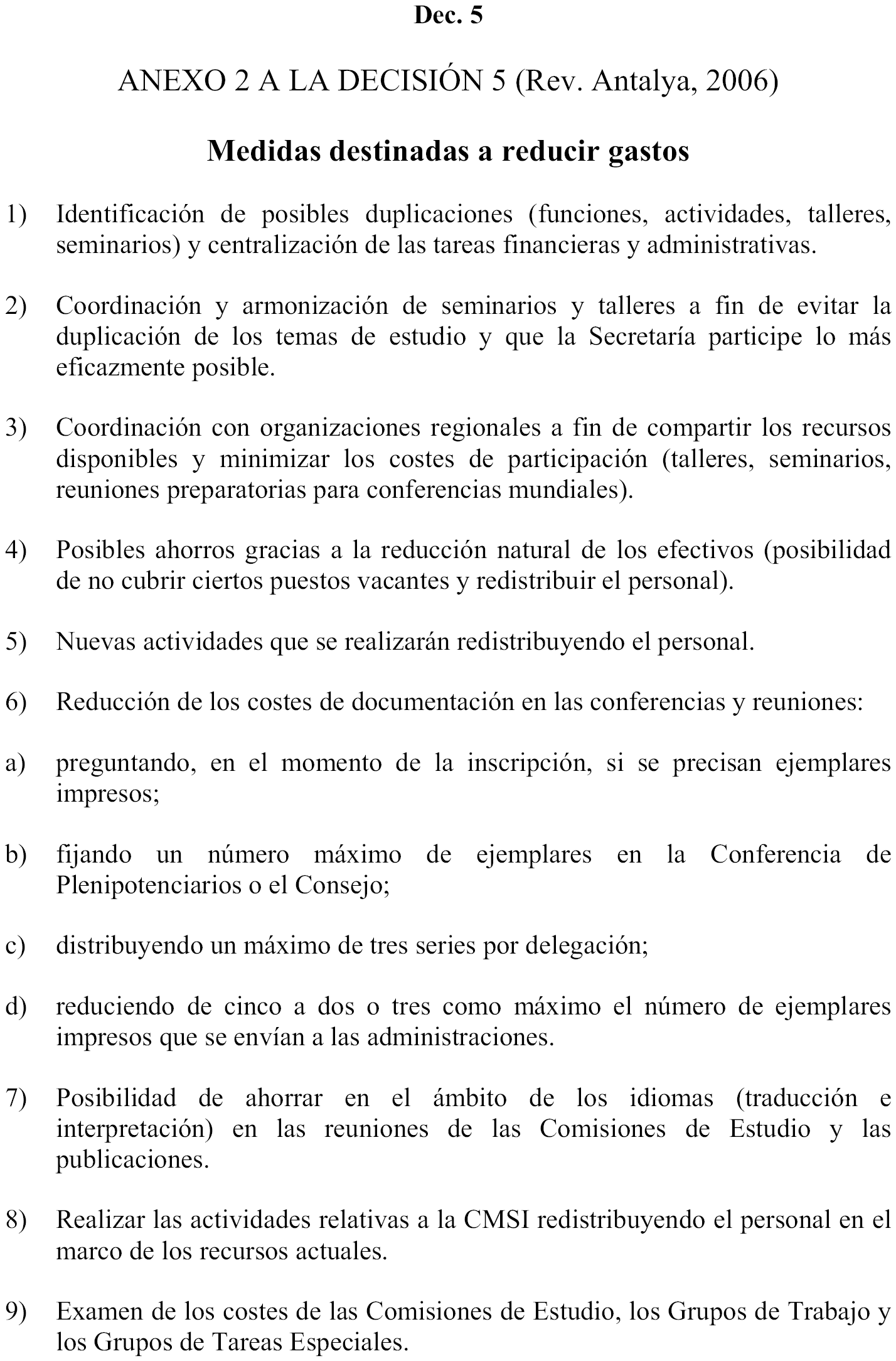 Dec. 5

ANEXO 2 A LA DECISIÓN 5 (Rev. Antalya, 2006)

Medidas destinadas a reducir gastos

1) Identificación de posibles duplicaciones (funciones, actividades, talleres, seminarios) y centralización de las tareas financieras y administrativas.

2) Coordinación y armonización de seminarios y talleres a fin de evitar la duplicación de los temas de estudio y que la Secretaría participe lo más eficazmente posible.

3) Coordinación con organizaciones regionales a fin de compartir los recursos disponibles y minimizar los costes de participación (talleres, seminarios, reuniones preparatorias para conferencias mundiales).

4) Posibles ahorros gracias a la reducción natural de los efectivos (posibilidad de no cubrir ciertos puestos vacantes y redistribuir el personal).

5) Nuevas actividades que se realizarán redistribuyendo el personal.

6) Reducción de los costes de documentación en las conferencias y reuniones:

a) preguntando, en el momento de la inscripción, si se precisan ejemplares impresos;

b) fijando un número máximo de ejemplares en la Conferencia de Plenipotenciarios o el Consejo;

c) distribuyendo un máximo de tres series por delegación;

d) reduciendo de cinco a dos o tres como máximo el número de ejemplares impresos que se envían a las administraciones.

7) Posibilidad de ahorrar en el ámbito de los idiomas (traducción e interpretación) en las reuniones de las Comisiones de Estudio y las publicaciones.

8) Realizar las actividades relativas a la CMSI redistribuyendo el personal en el marco de los recursos actuales.

9) Examen de los costes de las Comisiones de Estudio, los Grupos de Trabajo y los Grupos de Tareas Especiales.